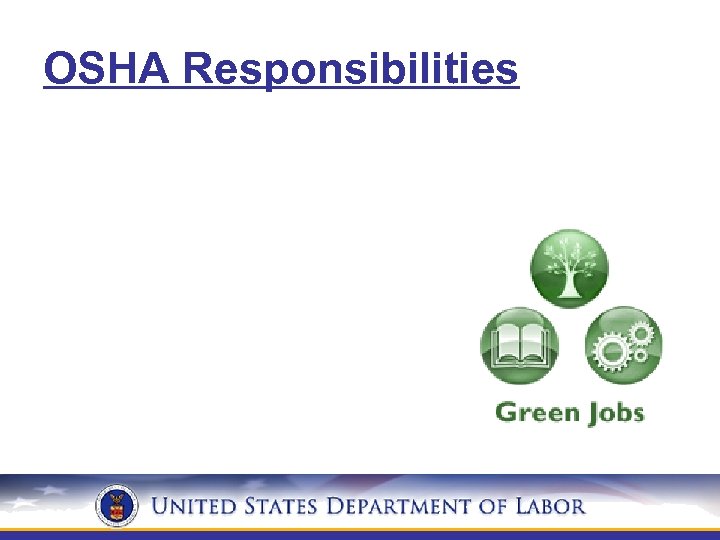 OSHA Responsibilities

Green Jobs

UNITED STATES DEPARTMENT OF LABOR